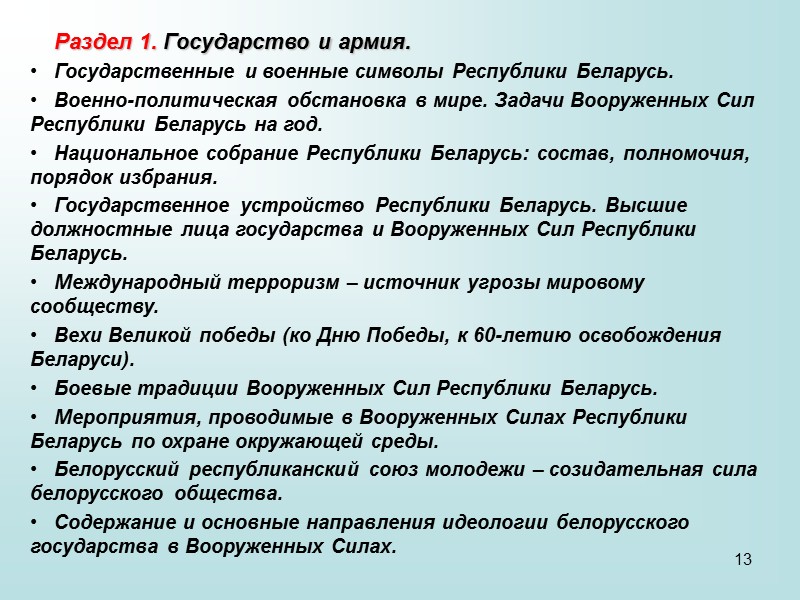 Раздел 1. Государство и армия.

• Государственные и военные символы Республики Беларусь.

• Военно-политическая обстановка в мире. Задачи Вооруженных Сил Республики Беларусь на год.

• Национальное собрание Республики Беларусь: состав, полномочия, порядок избрания.

• Государственное устройство Республики Беларусь. Высшие должностные лица государства и Вооруженных Сил Республики Беларусь.

• Международный терроризм – источник угрозы мировому сообществу.

• Вехи Великой победы (ко Дню Победы, к 60-летию освобождения Беларуси).

• Боевые традиции Вооруженных Сил Республики Беларусь.

• Мероприятия, проводимые в Вооруженных Силах Республики Беларусь по охране окружающей среды.

• Белорусский республиканский союз молодежи – созидательная сила белорусского общества.

• Содержание и основные направления идеологии белорусского государства в Вооруженных Силах.

13